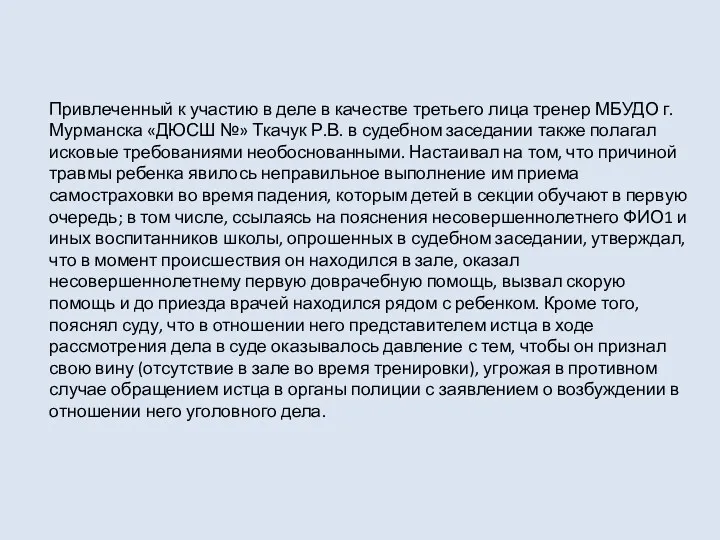 Привлеченный к участию в деле в качестве третьего лица тренер МБУДО г. Мурманска «ДЮСШ №» Ткачук Р.В. в судебном заседании также полагал исковые требованиями необоснованными. Настаивал на том, что причиной травмы ребенка явилось неправильное выполнение им приема самостраховки во время падения, которым детей в секции обучают в первую очередь; в том числе, ссылаясь на пояснения несовершеннолетнего ФИО1 и иных воспитанников школы, опрошенных в судебном заседании, утверждал, что в момент происшествия он находился в зале, оказал несовершеннолетнему первую доврачебную помощь, вызвал скорую помощь и до приезда врачей находился рядом с ребенком. Кроме того, пояснял суду, что в отношении него представителем истца в ходе рассмотрения дела в суде оказывалось давление с тем, чтобы он признал свою вину (отсутствие в зале во время тренировки), угрожая в противном случае обращением истца в органы полиции с заявлением о возбуждении в отношении него уголовного дела.